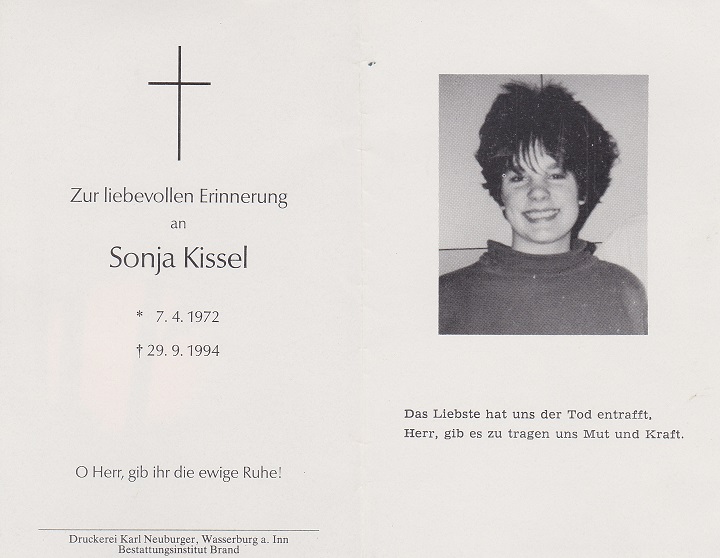 Zur liebevollen Erinnerung
an
Sonja Kissel

* 7. 4. 1972
† 29. 9. 1994

O Herr, gib ihr die ewige Ruhe!

Druckerei Karl Neuburger, Wasserburg a. Inn
Bestattungsinstitut Brand

Das Liebste hat uns der Tod entrafft,
Herr, gib es zu tragen uns Mut und Kraft.